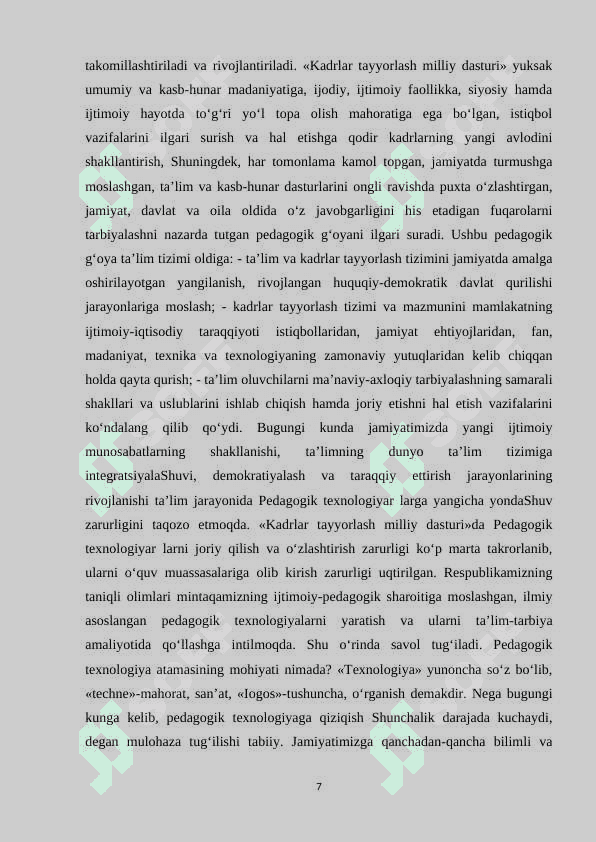 takomillashtiriladi va rivojlantiriladi. «Kadrlar tayyorlash milliy dasturi» yuksak umumiy va kasb-hunar madaniyatiga, ijodiy, ijtimoiy faollikka, siyosiy hamda ijtimoiy hayotda to‘g‘ri yo‘l topa olish mahoratiga ega bo‘lgan, istiqbol vazifalarini ilgari surish va hal etishga qodir kadrlarning yangi avlodini shakllantirish, Shuningdek, har tomonlama kamol topgan, jamiyatda turmushga moslashgan, ta’lim va kasb-hunar dasturlarini ongli ravishda puxta o‘zlashtirgan, jamiyat, davlat va oila oldida o‘z javobgarligini his etadigan fuqarolarni tarbiyalashni nazarda tutgan pedagogik g‘oyani ilgari suradi. Ushbu pedagogik g‘oya ta’lim tizimi oldiga: - ta’lim va kadrlar tayyorlash tizimini jamiyatda amalga oshirilayotgan yangilanish, rivojlangan huquqiy-demokratik davlat qurilishi jarayonlariga moslash; - kadrlar tayyorlash tizimi va mazmunini mamlakatning ijtimoiy-iqtisodiy taraqqiyoti istiqbollaridan, jamiyat ehtiyojlaridan, fan, madaniyat, texnika va texnologiyaning zamonaviy yutuqlaridan kelib chiqqan holda qayta qurish; - ta’lim oluvchilarni ma’naviy-axloqiy tarbiyalashning samarali shakllari va uslublarini ishlab chiqish hamda joriy etishni hal etish vazifalarini ko‘ndalang qilib qo‘ydi. Bugungi kunda jamiyatimizda yangi ijtimoiy munosabatlarning shakllanishi, ta’limning dunyo ta’lim tizimiga integratsiyalaShuvi, demokratiyalash va taraqqiy ettirish jarayonlarining rivojlanishi ta’lim jarayonida Pedagogik texnologiyar larga yangicha yondaShuv zarurligini taqozo etmoqda. «Kadrlar tayyorlash milliy dasturi»da Pedagogik texnologiyar larni joriy qilish va o‘zlashtirish zarurligi ko‘p marta takrorlanib, ularni o‘quv muassasalariga olib kirish zarurligi uqtirilgan. Respublikamizning taniqli olimlari mintaqamizning ijtimoiy-pedagogik sharoitiga moslashgan, ilmiy asoslangan pedagogik texnologiyalarni yaratish va ularni ta’lim-tarbiya amaliyotida qo‘llashga intilmoqda. Shu o‘rinda savol tug‘iladi. Pedagogik texnologiya atamasining mohiyati nimada? «Texnologiya» yunoncha so‘z bo‘lib, «techne»-mahorat, san’at, «Iogos»-tushuncha, o‘rganish demakdir. Nega bugungi kunga kelib, pedagogik texnologiyaga qiziqish Shunchalik darajada kuchaydi, degan mulohaza tug‘ilishi tabiiy. Jamiyatimizga qanchadan-qancha bilimli va

7